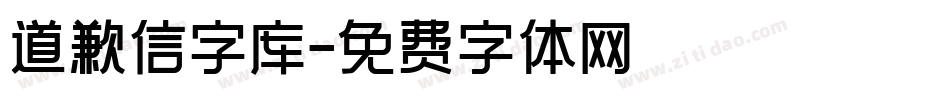 道歉信字库-免费字体网

www.zitidao.com